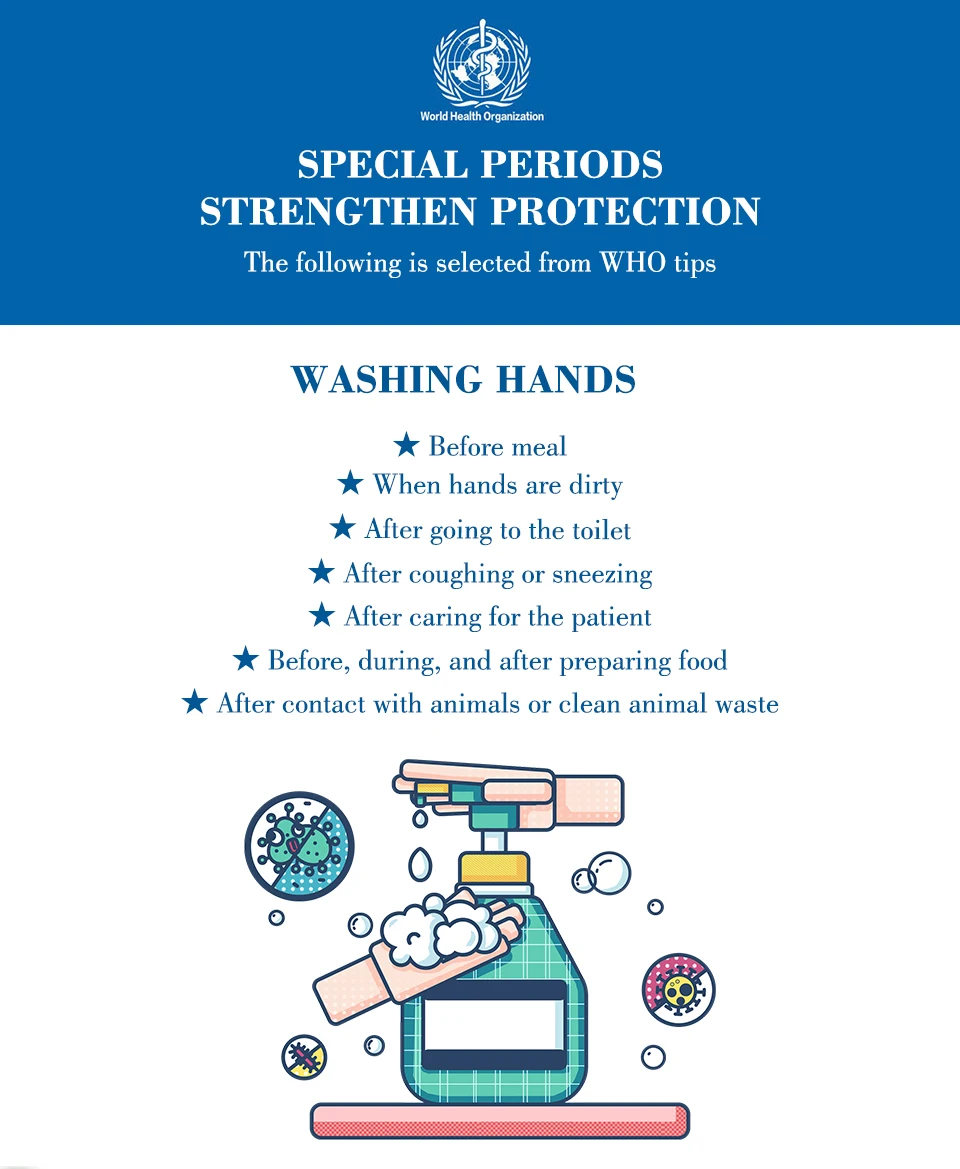 World Health Organization

SPECIAL PERIODS
STRENGTHEN PROTECTION

The following is selected from WHO tips

WASHING HANDS

★ Before meal
★ When hands are dirty
★ After going to the toilet
★ After coughing or sneezing
★ After caring for the patient
★ Before, during, and after preparing food
★ After contact with animals or clean animal waste